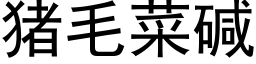 猪毛菜碱